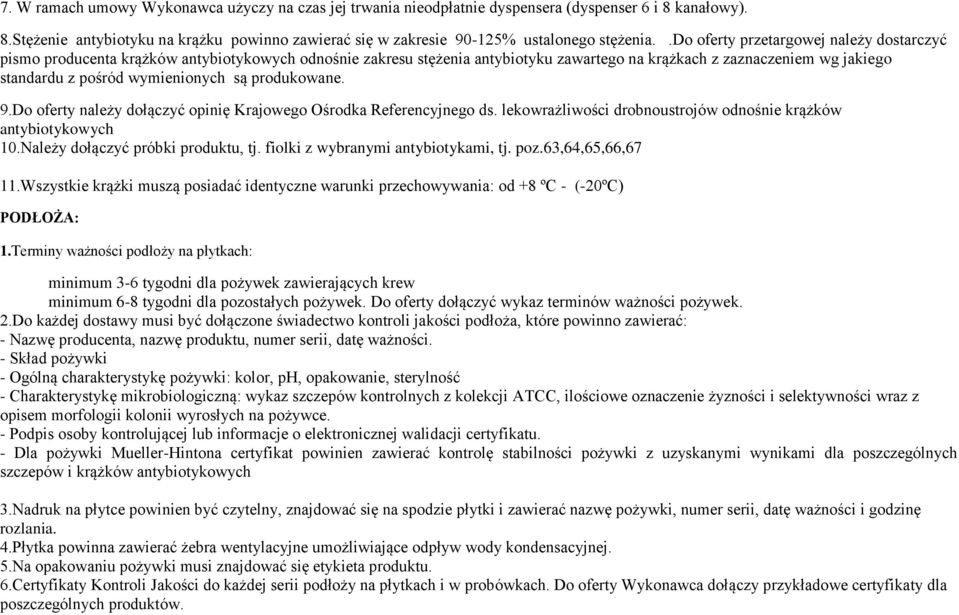 7. W ramach umowy Wykonawca użyczy na czas jej trwania nieodpłatnie dyspensera (dyspenser 6 i 8 kanałowy).

8.Stężenie antybiotyku na krążku powinno zawierać się w zakresie 90-125% ustalonego stężenia. .Do oferty przetargowej należy dostarczyć pismo producenta krążków antybiotykowych odnośnie zakresu stężenia antybiotyku zawartego na krążkach z zaznaczeniem wg jakiego standardu z pośród wymienionych są produkowane.

9.Do oferty należy dołączyć opinię Krajowego Ośrodka Referencyjnego ds. lekowrażliwości drobnoustrojów odnośnie krążków antybiotykowych
10.Należy dołączyć próbki produktu, tj. fiolki z wybranymi antybiotykami, tj. poz.63,64,65,66,67

11.Wszystkie krążki muszą posiadać identyczne warunki przechowywania: od +8 ºC - (-20ºC)

PODŁOŻA:

1.Terminy ważności podłoży na płytkach:

minimum 3-6 tygodni dla pożywek zawierających krew
minimum 6-8 tygodni dla pozostałych pożywek. Do oferty dołączyć wykaz terminów ważności pożywek.
2.Do każdej dostawy musi być dołączone świadectwo kontroli jakości podłoża, które powinno zawierać:
- Nazwę producenta, nazwę produktu, numer serii, datę ważności.
- Skład pożywki
- Ogólną charakterystykę pożywki: kolor, pH, opakowanie, sterylność
- Charakterystykę mikrobiologiczną: wykaz szczepów kontrolnych z kolekcji ATCC, ilościowe oznaczenie żyzności i selektywności wraz z opisem morfologii kolonii wyrosłych na pożywce.
- Podpis osoby kontrolującej lub informacje o elektronicznej walidacji certyfikatu.
- Dla pożywki Mueller-Hintona certyfikat powinien zawierać kontrolę stabilności pożywki z uzyskanymi wynikami dla poszczególnych szczepów i krążków antybiotykowych

3.Nadruk na płytce powinien być czytelny, znajdować się na spodzie płytki i zawierać nazwę pożywki, numer serii, datę ważności i godzinę rozlania.
4.Płytka powinna zawierać żebra wentylacyjne umożliwiające odpływ wody kondensacyjnej.
5.Na opakowaniu pożywki musi znajdować się etykieta produktu.
6.Certyfikaty Kontroli Jakości do każdej serii podłoży na płytkach i w probówkach. Do oferty Wykonawca dołączy przykładowe certyfikaty dla poszczególnych produktów.